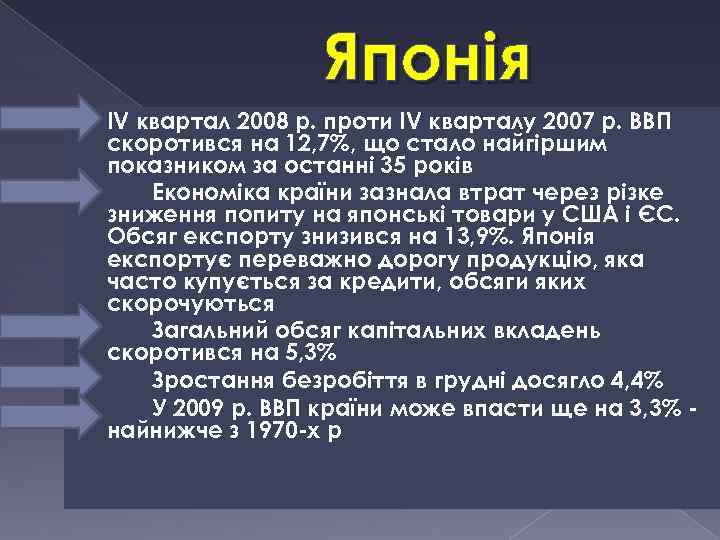 Японія

IV квартал 2008 р. проти IV кварталу 2007 р. ВВП скоротився на 12,7%, що стало найгіршим показником за останні 35 років

Економіка країни зазнала втрат через різке зниження попиту на японські товари у США і ЄС. Обсяг експорту знизився на 13,9%. Японія експортує переважно дорогу продукцію, яка часто купується за кредити, обсяги яких скорочуються

Загальний обсяг капітальних вкладень скоротився на 5,3%

Зростання безробіття в грудні досягло 4,4%

У 2009 р. ВВП країни може впасти ще на 3,3% - найнижче з 1970-х р